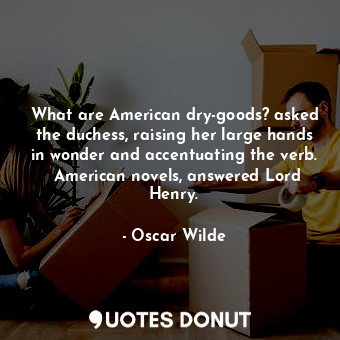 What are American dry-goods? asked the duchess, raising her large hands in wonder and accentuating the verb. American novels, answered Lord Henry.

- Oscar Wilde

QUOTES DONUT